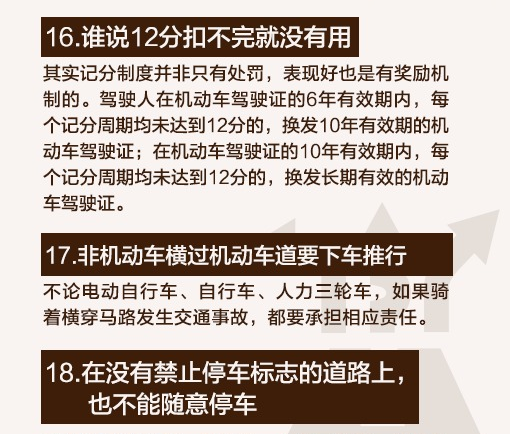 16.谁说12分扣不完就没有用

其实记分制度并非只有处罚，表现好也是有奖励机制的。驾驶人在机动车驾驶证的6年有效期内，每个记分周期均未达到12分的，换发10年有效期的机动车驾驶证；在机动车驾驶证的10年有效期内，每个记分周期均未达到12分的，换发长期有效的机动车驾驶证。

17.非机动车横过机动车道要下车推行

不论电动自行车、自行车、人力三轮车，如果骑着横穿马路发生交通事故，都要承担相应责任。

18.在没有禁止停车标志的道路上，
也不能随意停车